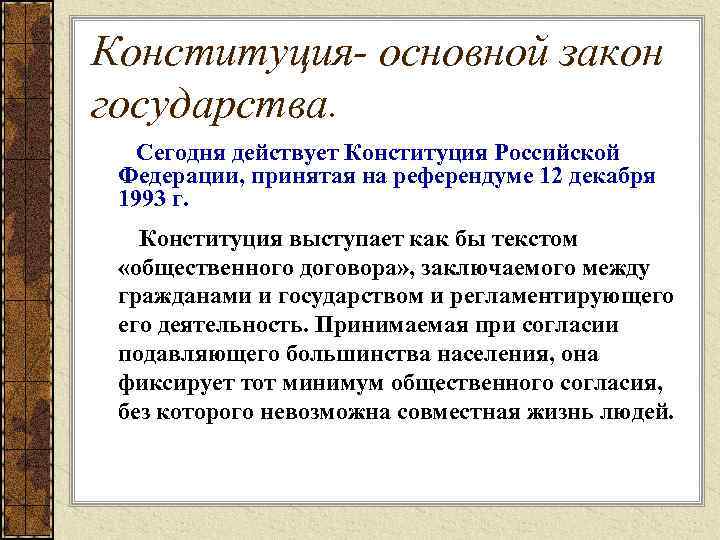 Конституция- основной закон государства.

Сегодня действует Конституция Российской Федерации, принятая на референдуме 12 декабря 1993 г.

Конституция выступает как бы текстом «общественного договора», заключаемого между гражданами и государством и регламентирующего его деятельность. Принимаемая при согласии подавляющего большинства населения, она фиксирует тот минимум общественного согласия, без которого невозможна совместная жизнь людей.